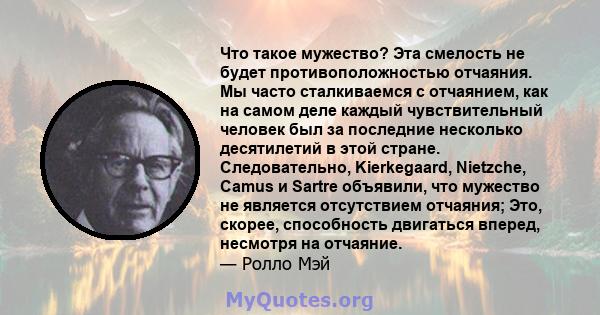 Что такое мужество? Эта смелость не будет противоположностью отчаяния. Мы часто сталкиваемся с отчаянием, как на самом деле каждый чувствительный человек был за последние несколько десятилетий в этой стране. Следовательно, Kierkegaard, Nietzche, Camus и Sartre объявили, что мужество не является отсутствием отчаяния; Это, скорее, способность двигаться вперед, несмотря на отчаяние.
— Ролло Мэй

MyQuotes.org